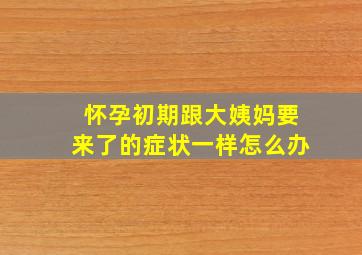 怀孕初期跟大姨妈要来了的症状一样怎么办